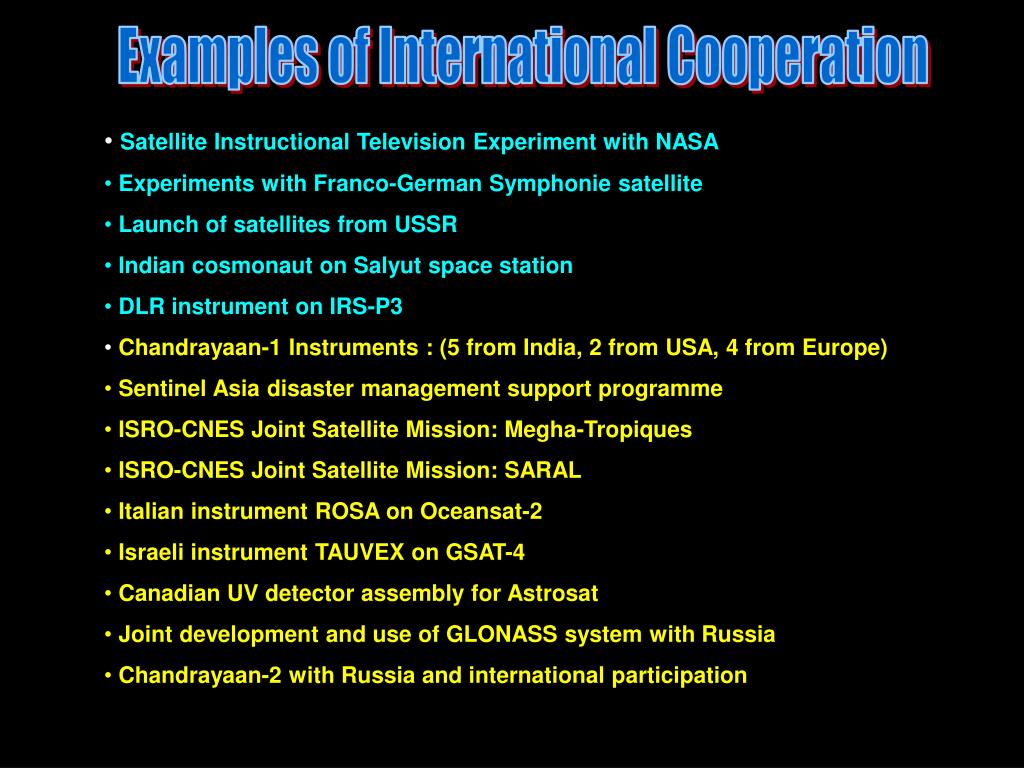 Examples of International Cooperation

• Satellite Instructional Television Experiment with NASA
• Experiments with Franco-German Symphonie satellite
• Launch of satellites from USSR
• Indian cosmonaut on Salyut space station
• DLR instrument on IRS-P3
• Chandrayaan-1 Instruments : (5 from India, 2 from USA, 4 from Europe)
• Sentinel Asia disaster management support programme
• ISRO-CNES Joint Satellite Mission: Megha-Tropiques
• ISRO-CNES Joint Satellite Mission: SARAL
• Italian instrument ROSA on Oceansat-2
• Israeli instrument TAUVEX on GSAT-4
• Canadian UV detector assembly for Astrosat
• Joint development and use of GLONASS system with Russia
• Chandrayaan-2 with Russia and international participation